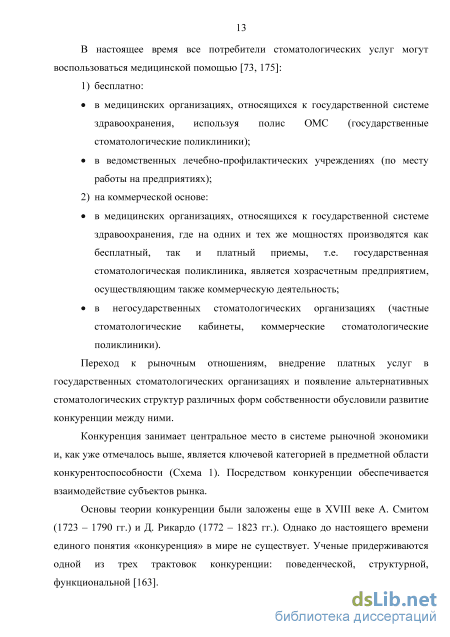 13

В настоящее время все потребители стоматологических услуг могут воспользоваться медицинской помощью [73, 175]:

1) бесплатно:

• в медицинских организациях, относящихся к государственной системе здравоохранения, используя полис ОМС (государственные стоматологические поликлиники);

• в ведомственных лечебно-профилактических учреждениях (по месту работы на предприятиях);

2) на коммерческой основе:

• в медицинских организациях, относящихся к государственной системе здравоохранения, где на одних и тех же мощностях производятся как бесплатный, так и платный приемы, т.е. государственная стоматологическая поликлиника, является хозрасчетным предприятием, осуществляющим также коммерческую деятельность;

• в негосударственных стоматологических организациях (частные стоматологические кабинеты, коммерческие стоматологические поликлиники).

Переход к рыночным отношениям, внедрение платных услуг в государственных стоматологических организациях и появление альтернативных стоматологических структур различных форм собственности обусловили развитие конкуренции между ними.

Конкуренция занимает центральное место в системе рыночной экономики и, как уже отмечалось выше, является ключевой категорией в предметной области конкурентоспособности (Схема 1). Посредством конкуренции обеспечивается взаимодействие субъектов рынка.

Основы теории конкуренции были заложены еще в XVIII веке А. Смитом (1723 – 1790 гг.) и Д. Рикардо (1772 – 1823 гг.). Однако до настоящего времени единого понятия «конкуренция» в мире не существует. Ученые придерживаются одной из трех трактовок конкуренции: поведенческой, структурной, функциональной [163].

dsLib.net
библиотека диссертаций